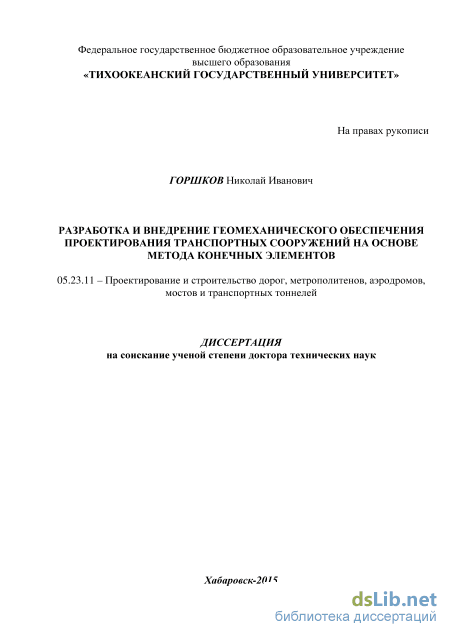 Федеральное государственное бюджетное образовательное учреждение высшего образования
«ТИХООКЕАНСКИЙ ГОСУДАРСТВЕННЫЙ УНИВЕРСИТЕТ»

На правах рукописи

ГОРШКОВ Николай Иванович

РАЗРАБОТКА И ВНЕДРЕНИЕ ГЕОМЕХАНИЧЕСКОГО ОБЕСПЕЧЕНИЯ ПРОЕКТИРОВАНИЯ ТРАНСПОРТНЫХ СООРУЖЕНИЙ НА ОСНОВЕ МЕТОДА КОНЕЧНЫХ ЭЛЕМЕНТОВ

05.23.11 – Проектирование и строительство дорог, метрополитенов, аэродромов, мостов и транспортных тоннелей

ДИССЕРТАЦИЯ
на соискание ученой степени доктора технических наук

Хабаровск-2015

dsLib.net
библиотека диссертаций